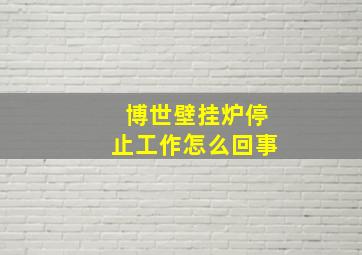 博世壁挂炉停止工作怎么回事